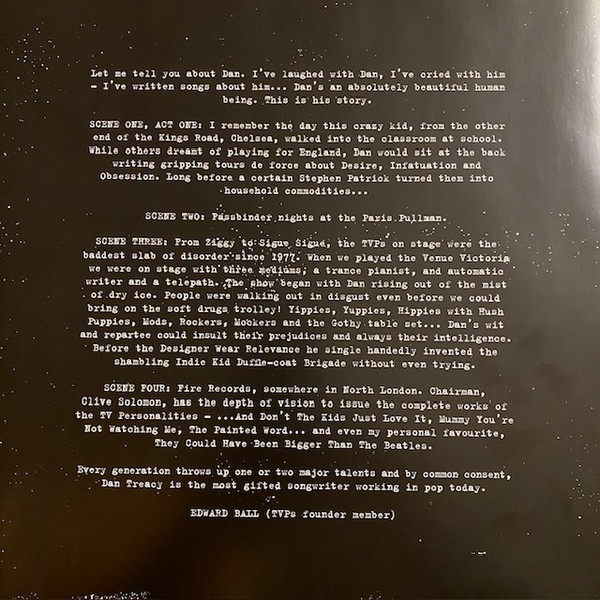 Let me tell you about Dan. I've laughed with Dan, I've cried with him - I've written songs about him... Dan's an absolutely beautiful human being. This is his story.

SCENE ONE, ACT ONE: I remember the day this crazy kid, from the other end of the Kings Road, Chelsea, walked into the classroom at school. While others dreamt of playing for England, Dan would sit at the back writing gripping tours de force about Desire, Infatuation and Obsession. Long before a certain Stephen Patrick turned them into household commodities...

SCENE TWO: Fassbinder nights at the Paris Pullman.

SCENE THREE: From Ziggy to Sigue Sigue, the TVPs on stage were the baddest slab of disorder since 1977. When we played the Venue Victoria we were on stage with three mediums, a trance pianist, and automatic writer and a telepath. The show began with Dan rising out of the mist of dry ice. People were walking out in disgust even before we could bring on the soft drugs trolley! Yippies, Yuppies, Hippies with Hush Puppies, Mods, Rockers, Mockers and the Gothy table set... Dan's wit and repartee could insult their prejudices and always their intelligence. Before the Designer Wear Relevance he single handedly invented the shambling Indie Kid Duffle-coat Brigade without even trying.

SCENE FOUR: Fire Records, somewhere in North London. Chairman, Clive Solomon, has the depth of vision to issue the complete works of the TV Personalities - ...And Don't The Kids Just Love It, Mummy You're Not Watching Me, The Painted Word... and even my personal favourite, They Could Have Been Bigger Than The Beatles.

Every generation throws up one or two major talents and by common consent, Dan Treacy is the most gifted songwriter working in pop today.

EDWARD BALL (TVPs founder member)